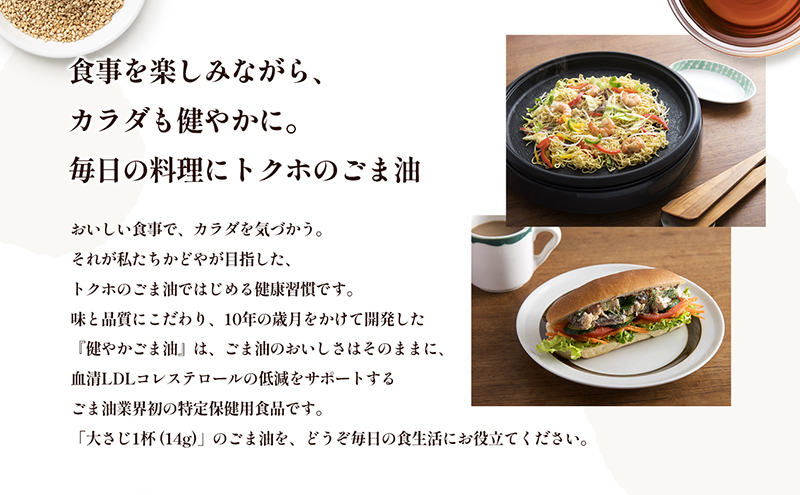 食事を楽しみながら、
カラダも健やかに。
毎日の料理にトクホのごま油

おいしい食事で、カラダを気づかう。
それが私たちかどやが目指した、
トクホのごま油ではじめる健康習慣です。
味と品質にこだわり、10年の歳月をかけて開発した
『健やかごま油』は、ごま油のおいしさはそのままに、
血清LDLコレステロールの低減をサポートする
ごま油業界初の特定保健用食品です。
「大さじ1杯(14g)」のごま油を、どうぞ毎日の食生活にお役立てください。